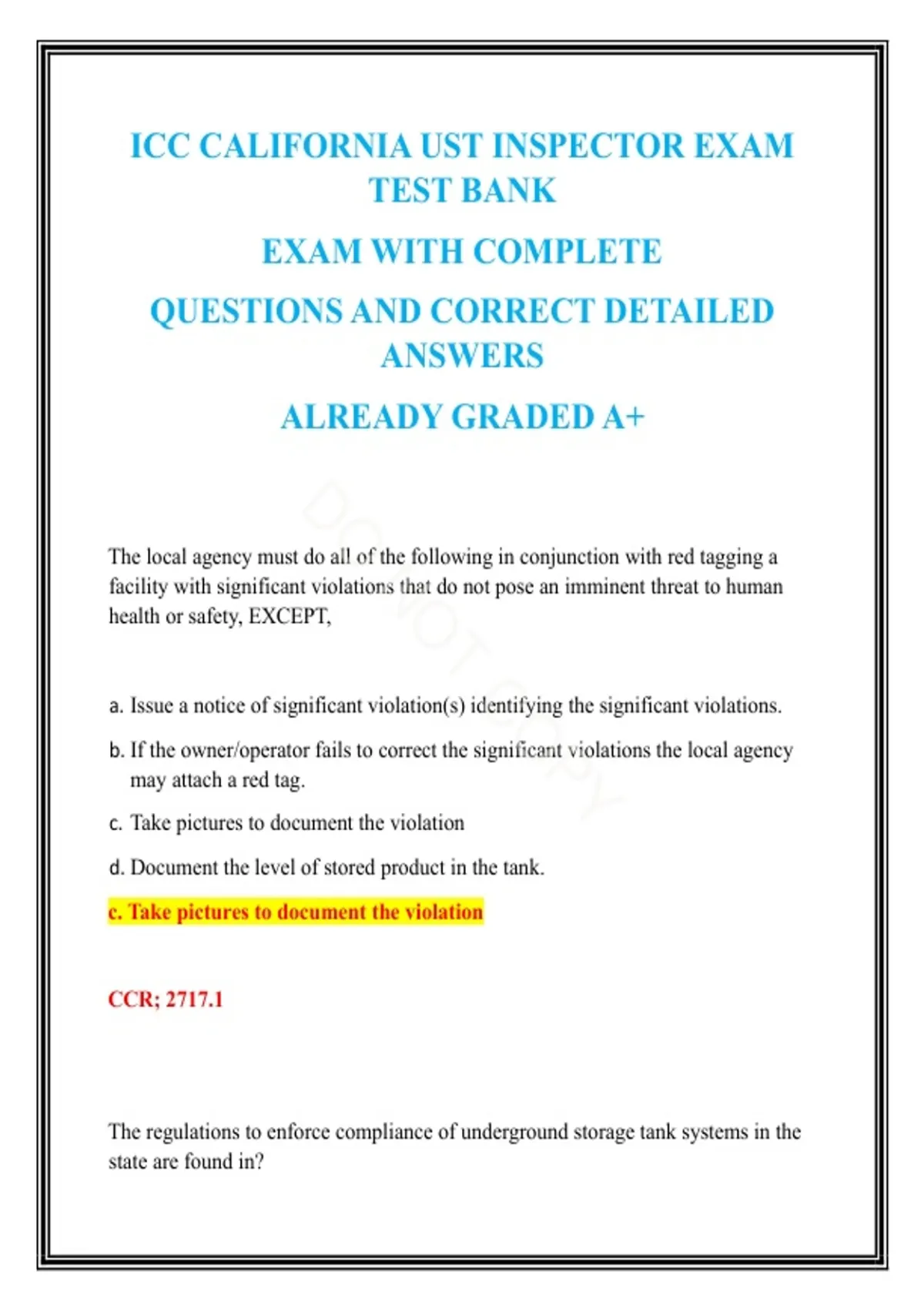 ICC CALIFORNIA UST INSPECTOR EXAM TEST BANK

EXAM WITH COMPLETE

QUESTIONS AND CORRECT DETAILED ANSWERS

ALREADY GRADED A+

The local agency must do all of the following in conjunction with red tagging a facility with significant violations that do not pose an imminent threat to human health or safety, EXCEPT,

a. Issue a notice of significant violation(s) identifying the significant violations.

b. If the owner/operator fails to correct the significant violations the local agency may attach a red tag.

c. Take pictures to document the violation

d. Document the level of stored product in the tank.

c. Take pictures to document the violation

CCR; 2717.1

The regulations to enforce compliance of underground storage tank systems in the state are found in?

DO NOT COPY